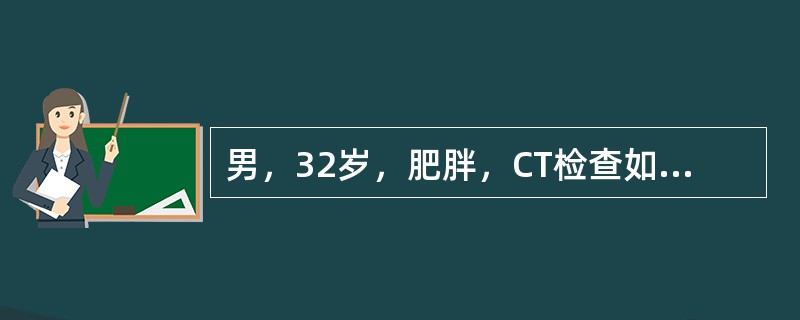 男，32岁，肥胖，CT检查如...